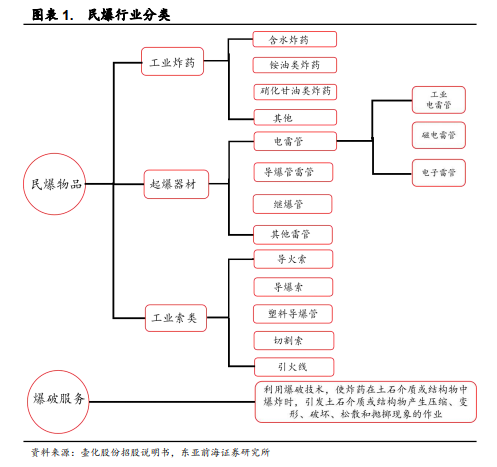 图表 1. 民爆行业分类

民爆物品

工业炸药

含水炸药

铵油类炸药

硝化甘油类炸药

其他

起爆器材

电雷管

工业电雷管

磁电雷管

电子雷管

导爆管雷管

继爆管

其他雷管

工业索类

导火索

导爆索

塑料导爆管

切割索

引火线

爆破服务

利用爆破技术，使炸药在土石介质或结构物中爆炸时，引发土石介质或结构物产生压缩、变形、破坏、松散和抛掷现象的作业

资料来源：壶化股份招股说明书，东亚前海证券研究所